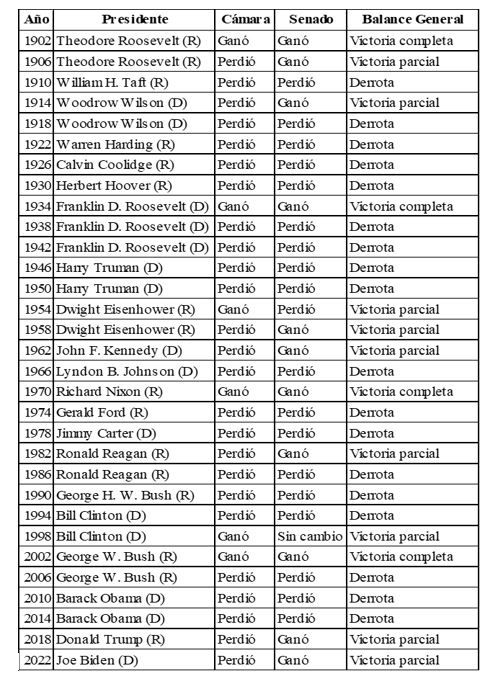 | Año | Presidente | Cámara | Senado | Balance General |
|---|---|---|---|---|
| 1902 | Theodore Roosevelt (R) | Ganó | Ganó | Victoria completa |
| 1906 | Theodore Roosevelt (R) | Perdió | Ganó | Victoria parcial |
| 1910 | William H. Taft (R) | Perdió | Perdió | Derrota |
| 1914 | Woodrow Wilson (D) | Perdió | Ganó | Victoria parcial |
| 1918 | Woodrow Wilson (D) | Perdió | Perdió | Derrota |
| 1922 | Warren Harding (R) | Perdió | Perdió | Derrota |
| 1926 | Calvin Coolidge (R) | Perdió | Perdió | Derrota |
| 1930 | Herbert Hoover (R) | Perdió | Perdió | Derrota |
| 1934 | Franklin D. Roosevelt (D) | Ganó | Ganó | Victoria completa |
| 1938 | Franklin D. Roosevelt (D) | Perdió | Perdió | Derrota |
| 1942 | Franklin D. Roosevelt (D) | Perdió | Perdió | Derrota |
| 1946 | Harry Truman (D) | Perdió | Perdió | Derrota |
| 1950 | Harry Truman (D) | Perdió | Perdió | Derrota |
| 1954 | Dwight Eisenhower (R) | Ganó | Perdió | Victoria parcial |
| 1958 | Dwight Eisenhower (R) | Perdió | Ganó | Victoria parcial |
| 1962 | John F. Kennedy (D) | Perdió | Ganó | Victoria parcial |
| 1966 | Lyndon B. Johnson (D) | Perdió | Perdió | Derrota |
| 1970 | Richard Nixon (R) | Ganó | Ganó | Victoria completa |
| 1974 | Gerald Ford (R) | Perdió | Perdió | Derrota |
| 1978 | Jimmy Carter (D) | Perdió | Perdió | Derrota |
| 1982 | Ronald Reagan (R) | Perdió | Ganó | Victoria parcial |
| 1986 | Ronald Reagan (R) | Perdió | Perdió | Derrota |
| 1990 | George H. W. Bush (R) | Perdió | Perdió | Derrota |
| 1994 | Bill Clinton (D) | Perdió | Perdió | Derrota |
| 1998 | Bill Clinton (D) | Ganó | Sin cambio | Victoria parcial |
| 2002 | George W. Bush (R) | Ganó | Ganó | Victoria completa |
| 2006 | George W. Bush (R) | Perdió | Perdió | Derrota |
| 2010 | Barack Obama (D) | Perdió | Perdió | Derrota |
| 2014 | Barack Obama (D) | Perdió | Perdió | Derrota |
| 2018 | Donald Trump (R) | Perdió | Ganó | Victoria parcial |
| 2022 | Joe Biden (D) | Perdió | Ganó | Victoria parcial |